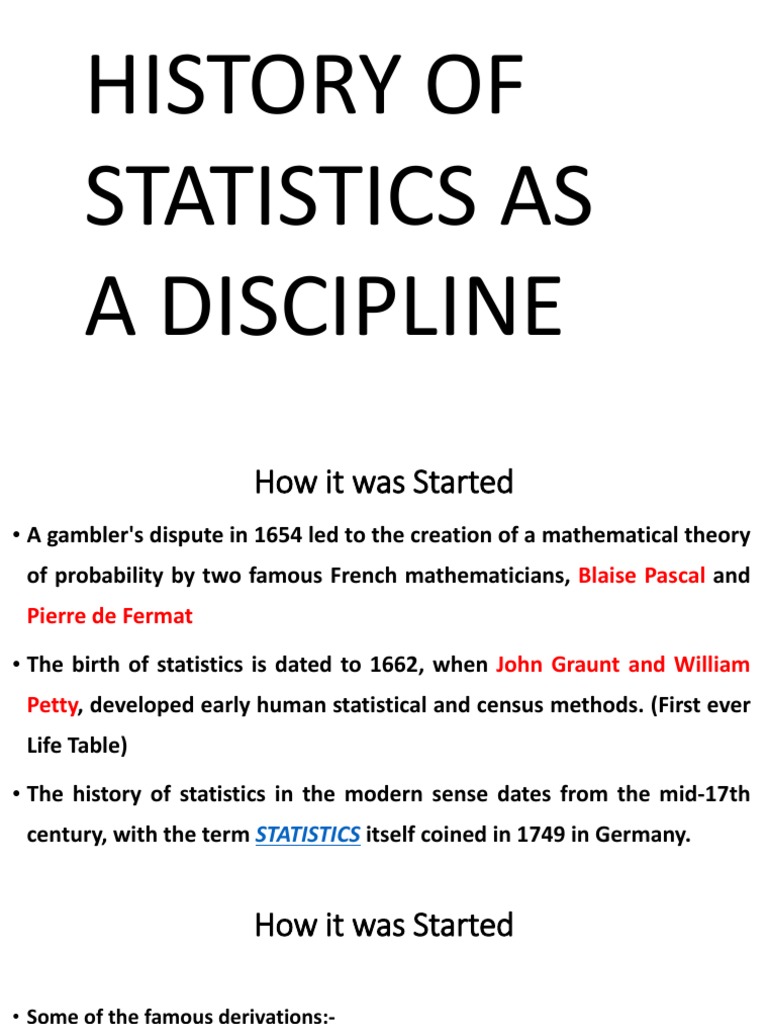 HISTORY OF STATISTICS AS A DISCIPLINE

How it was Started

• A gambler's dispute in 1654 led to the creation of a mathematical theory of probability by two famous French mathematicians, Blaise Pascal and Pierre de Fermat

• The birth of statistics is dated to 1662, when John Graunt and William Petty, developed early human statistical and census methods. (First ever Life Table)

• The history of statistics in the modern sense dates from the mid-17th century, with the term STATISTICS itself coined in 1749 in Germany.

How it was Started

• Some of the famous derivations:-